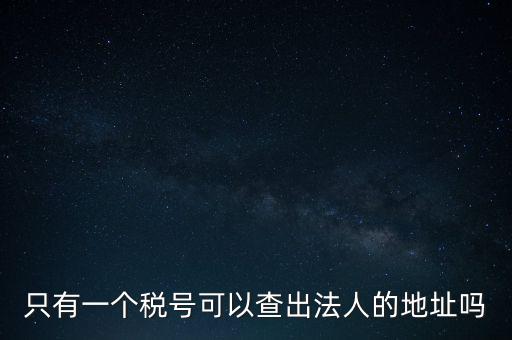 只有一个税号可以查出法人的地址吗